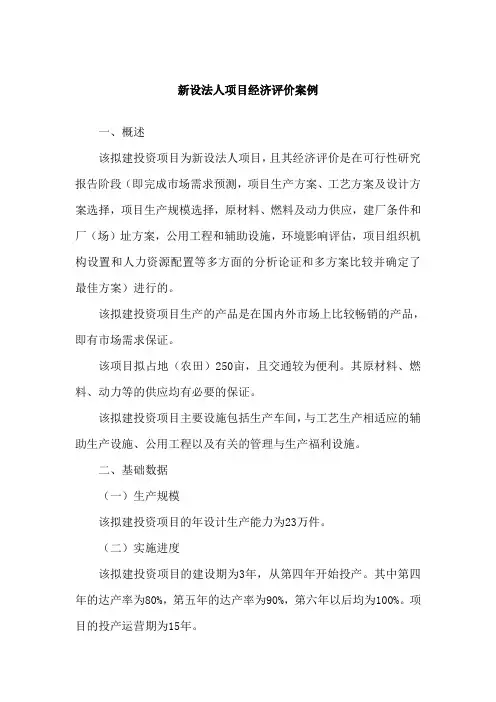 新设法人项目经济评价案例

一、概述

该拟建投资项目为新设法人项目，且其经济评价是在可行性研究报告阶段（即完成市场需求预测，项目生产方案、工艺方案及设计方案选择，项目生产规模选择，原材料、燃料及动力供应，建厂条件和厂（场）址方案，公用工程和辅助设施，环境影响评估，项目组织机构设置和人力资源配置等多方面的分析论证和多方案比较并确定了最佳方案）进行的。

该拟建投资项目生产的产品是在国内外市场上比较畅销的产品，即有市场需求保证。

该项目拟占地（农田）250亩，且交通较为便利。其原材料、燃料、动力等的供应均有必要的保证。

该拟建投资项目主要设施包括生产车间，与工艺生产相适应的辅助生产设施、公用工程以及有关的管理与生产福利设施。

二、基础数据

（一）生产规模

该拟建投资项目的年设计生产能力为23万件。

（二）实施进度

该拟建投资项目的建设期为3年，从第四年开始投产。其中第四年的达产率为80%，第五年的达产率为90%，第六年以后均为100%。项目的投产运营期为15年。